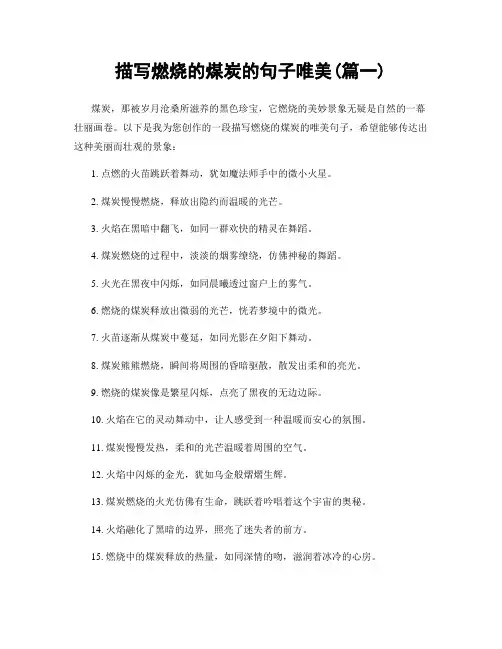 描写燃烧的煤炭的句子唯美(篇一)

煤炭，那被岁月沧桑所滋养的黑色珍宝，它燃烧的美妙景象无疑是自然的一幕壮丽画卷。以下是我为您创作的一段描写燃烧的煤炭的唯美句子，希望能够传达出这种美丽而壮观的景象：

1. 点燃的火苗跳跃着舞动，犹如魔法师手中的微小火星。

2. 煤炭慢慢燃烧，释放出隐约而温暖的光芒。

3. 火焰在黑暗中翻飞，如同一群欢快的精灵在舞蹈。

4. 煤炭燃烧的过程中，淡淡的烟雾缭绕，仿佛神秘的舞蹈。

5. 火光在黑夜中闪烁，如同晨曦透过窗户上的雾气。

6. 燃烧的煤炭释放出微弱的光芒，恍若梦境中的微光。

7. 火苗逐渐从煤炭中蔓延，如同光影在夕阳下舞动。

8. 煤炭熊熊燃烧，瞬间将周围的昏暗驱散，散发出柔和的亮光。

9. 燃烧的煤炭像是繁星闪烁，点亮了黑夜的无边边际。

10. 火焰在它的灵动舞动中，让人感受到一种温暖而安心的氛围。

11. 煤炭慢慢发热，柔和的光芒温暖着周围的空气。

12. 火焰中闪烁的金光，犹如乌金般熠熠生辉。

13. 煤炭燃烧的火光仿佛有生命，跳跃着吟唱着这个宇宙的奥秘。

14. 火焰融化了黑暗的边界，照亮了迷失者的前方。

15. 燃烧中的煤炭释放的热量，如同深情的吻，滋润着冰冷的心房。